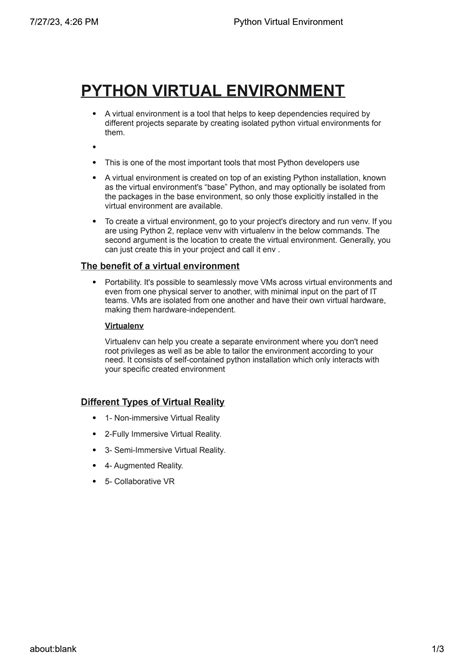 7/27/23, 4:26 PM

Python Virtual Environment

PYTHON VIRTUAL ENVIRONMENT

- A virtual environment is a tool that helps to keep dependencies required by different projects separate by creating isolated python virtual environments for them.

-

- This is one of the most important tools that most Python developers use

- A virtual environment is created on top of an existing Python installation, known as the virtual environment's "base" Python, and may optionally be isolated from the packages in the base environment, so only those explicitly installed in the virtual environment are available.

- To create a virtual environment, go to your project's directory and run venv. If you are using Python 2, replace venv with virtualenv in the below commands. The second argument is the location to create the virtual environment. Generally, you can just create this in your project and call it env .

The benefit of a virtual environment

- Portability. It's possible to seamlessly move VMs across virtual environments and even from one physical server to another, with minimal input on the part of IT teams. VMs are isolated from one another and have their own virtual hardware, making them hardware-independent.

Virtualenv

Virtualenv can help you create a separate environment where you don't need root privileges as well as be able to tailor the environment according to your need. It consists of self-contained python installation which only interacts with your specific created environment

Different Types of Virtual Reality

- 1- Non-immersive Virtual Reality

- 2-Fully Immersive Virtual Reality.

- 3- Semi-Immersive Virtual Reality.

- 4- Augmented Reality.

- 5- Collaborative VR

about:blank

1/3